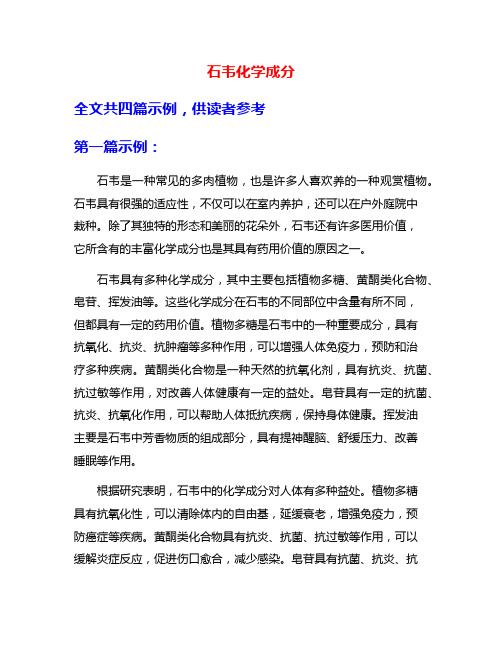 石韦化学成分

全文共四篇示例，供读者参考

第一篇示例：

石韦是一种常见的多肉植物，也是许多人喜欢养的一种观赏植物。石韦具有很强的适应性，不仅可以在室内养护，还可以在户外庭院中栽种。除了其独特的形态和美丽的花朵外，石韦还有许多医用价值，它所含有的丰富化学成分也是其具有药用价值的原因之一。

石韦具有多种化学成分，其中主要包括植物多糖、黄酮类化合物、皂苷、挥发油等。这些化学成分在石韦的不同部位中含量有所不同，但都具有一定的药用价值。植物多糖是石韦中的一种重要成分，具有抗氧化、抗炎、抗肿瘤等多种作用，可以增强人体免疫力，预防和治疗多种疾病。黄酮类化合物是一种天然的抗氧化剂，具有抗炎、抗菌、抗过敏等作用，对改善人体健康有一定的益处。皂苷具有一定的抗菌、抗炎、抗氧化作用，可以帮助人体抵抗疾病，保持身体健康。挥发油主要是石韦中芳香物质的组成部分，具有提神醒脑、舒缓压力、改善睡眠等作用。

根据研究表明，石韦中的化学成分对人体有多种益处。植物多糖具有抗氧化性，可以清除体内的自由基，延缓衰老，增强免疫力，预防癌症等疾病。黄酮类化合物具有抗炎、抗菌、抗过敏等作用，可以缓解炎症反应，促进伤口愈合，减少感染。皂苷具有抗菌、抗炎、抗